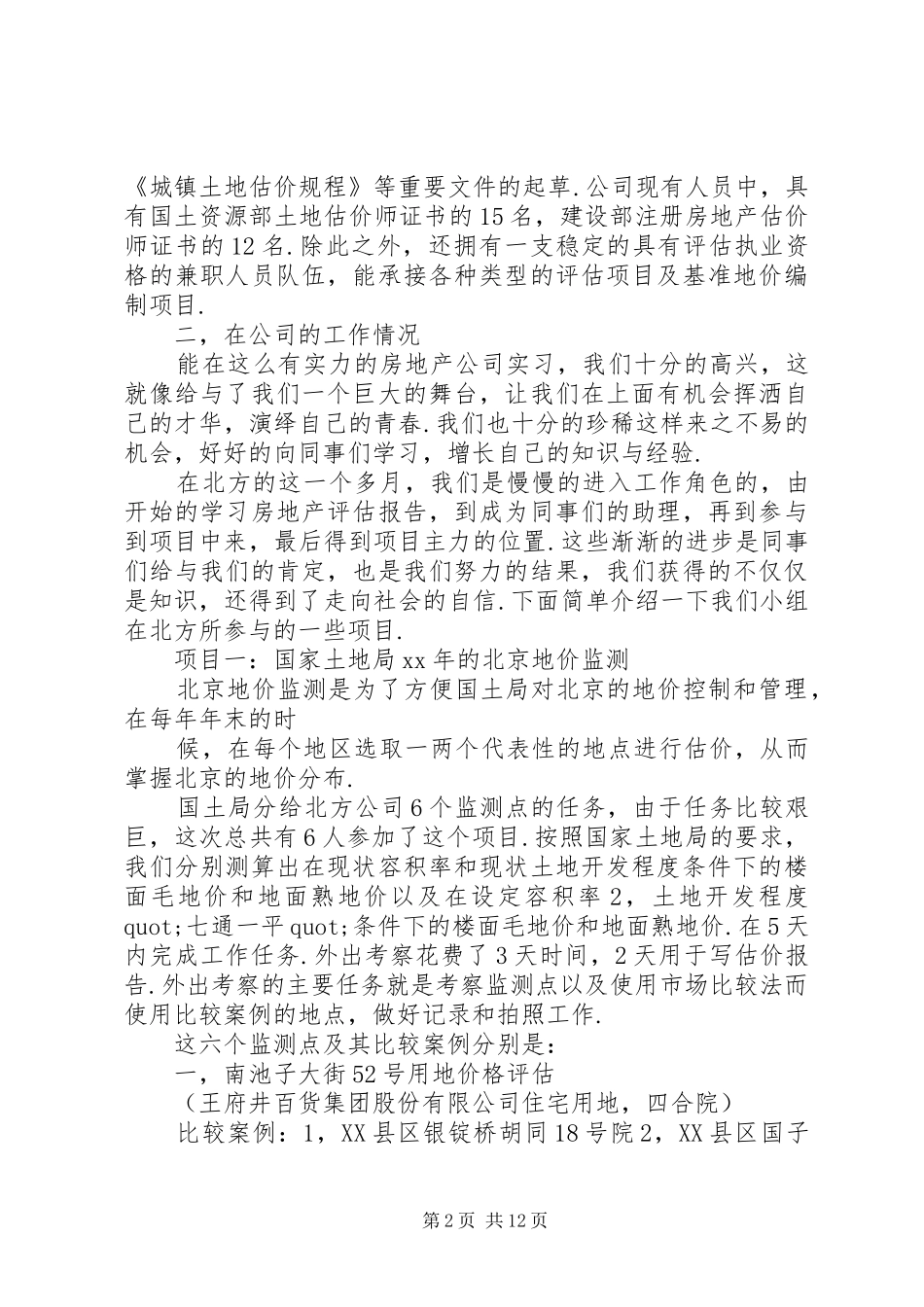 《城镇土地估价规程》等重要文件的起草.公司现有人员中，具有国土资源部土地估价师证书的15名，建设部注册房地产估价师证书的12名.除此之外，还拥有一支稳定的具有评估执业资格的兼职人员队伍，能承接各种类型的评估项目及基准地价编制项目.

二，在公司的工作情况

能在这么有实力的房地产公司实习，我们十分的高兴，这就像给与了我们一个巨大的舞台，让我们在上面有机会挥洒自己的才华，演绎自己的青春.我们也十分的珍稀这样来之不易的机会，好好的向同事们学习，增长自己的知识与经验.

在北方的这一个多月，我们是慢慢的进入工作角色的，由开始的学习房地产评估报告，到成为同事们的助理，再到参与到项目中来，最后得到项目主力的位置.这些渐渐的进步是同事们给与我们的肯定，也是我们努力的结果，我们获得的不仅仅是知识，还得到了走向社会的自信.下面简单介绍一下我们小组在北方所参与的一些项目.

项目一：国家土地局xx年的北京地价监测

北京地价监测是为了方便国土局对北京的地价控制和管理，在每年年末的时

候，在每个地区选取一两个代表性的地点进行估价，从而掌握北京的地价分布.

国土局分给北方公司6个监测点的任务，由于任务比较艰巨，这次总共有6人参加了这个项目.按照国家土地局的要求，我们分别测算出在现状容积率和现状土地开发程度条件下的楼面毛地价和地面熟地价以及在设定容积率2，土地开发程度quot;七通一平quot;条件下的楼面毛地价和地面熟地价.在5天内完成工作任务.外出考察花费了3天时间，2天用于写估价报告.外出考察的主要任务就是考察监测点以及使用市场比较法而使用比较案例的地点，做好记录和拍照工作.

这六个监测点及其比较案例分别是：

一，南池子大街52号用地价格评估

（王府井百货集团股份有限公司住宅用地，四合院）

比较案例：1，XX县区银锭桥胡同18号院2，XX县区国子

第2页 共12页